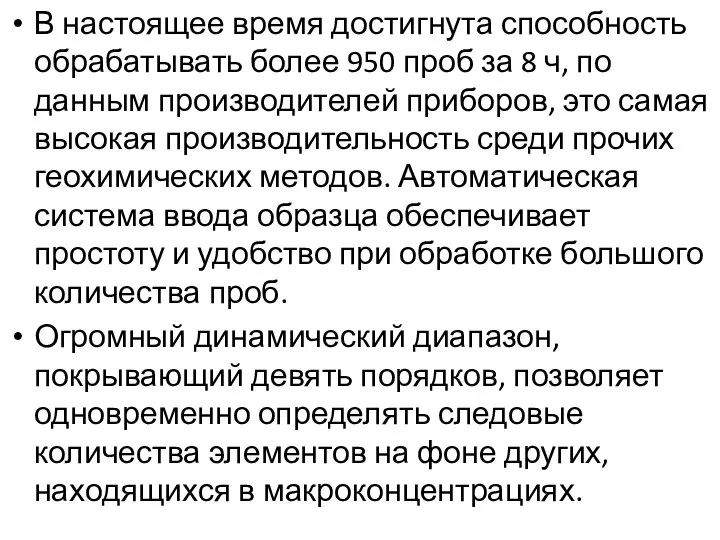 • В настоящее время достигнута способность обрабатывать более 950 проб за 8 ч, по данным производителей приборов, это самая высокая производительность среди прочих геохимических методов. Автоматическая система ввода образца обеспечивает простоту и удобство при обработке большого количества проб.

• Огромный динамический диапазон, покрывающий девять порядков, позволяет одновременно определять следовые количества элементов на фоне других, находящихся в макроконцентрациях.